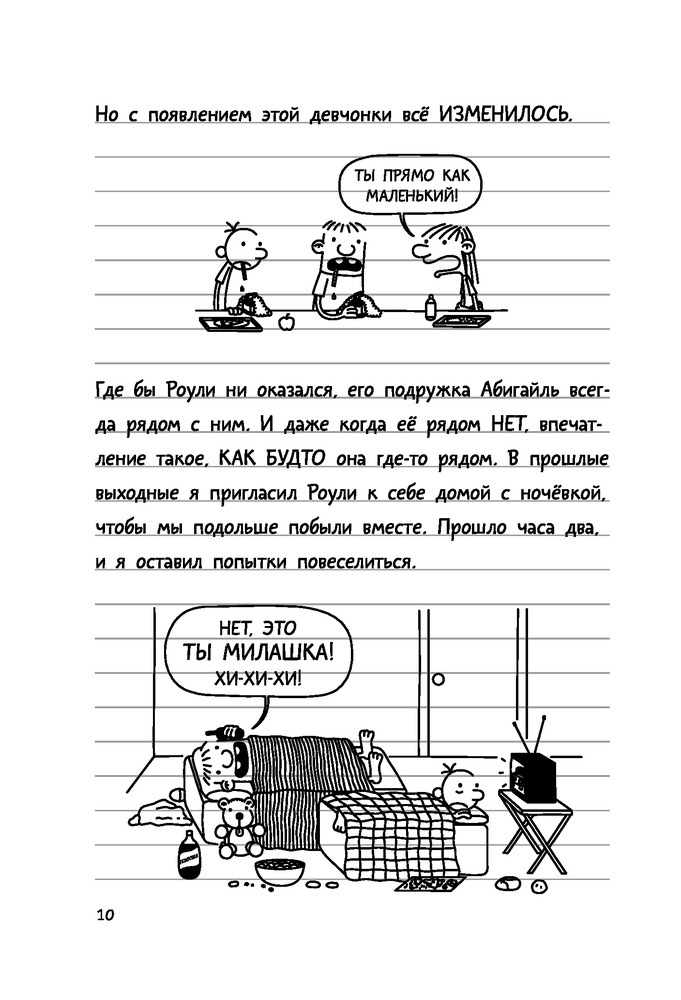 Но с появлением этой девчонки всё ИЗМЕНИЛОСЬ.

ТЫ ПРЯМО КАК МАЛЕНЬКИЙ!

Где бы Роули ни оказался, его подружка Абигайль всегда рядом с ним. И даже когда её рядом НЕТ, впечатление такое, КАК БУДТО она где-то рядом. В прошлые выходные я пригласил Роули к себе домой с ночёвкой, чтобы мы подольше побыли вместе. Прошло часа два, и я оставил попытки повеселиться.

НЕТ, ЭТО ТЫ МИЛАШКА! ХИ-ХИ-ХИ!

10